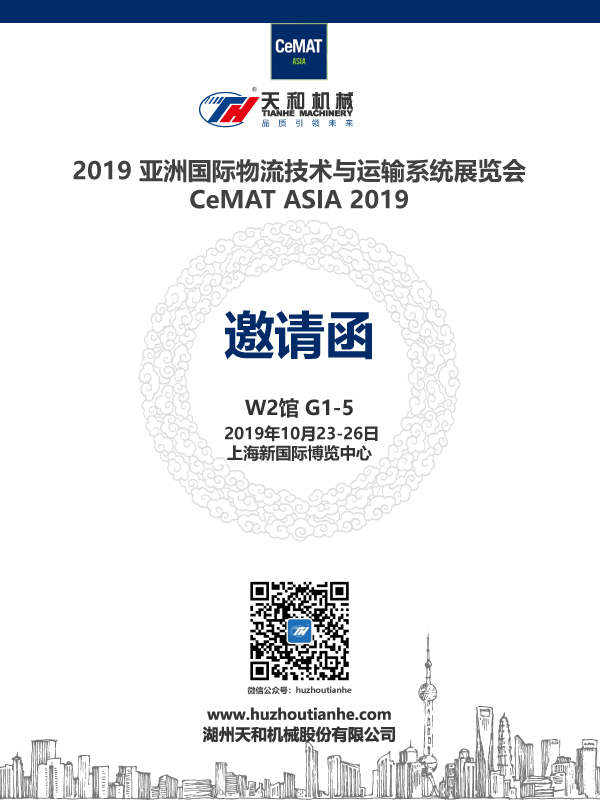 CeMAT
ASIA

天和机械
TIANHE MACHINERY
品质引领未来

2019 亚洲国际物流技术与运输系统展览会
CeMAT ASIA 2019

邀请函

W2馆 G1-5
2019年10月23-26日
上海新国际博览中心

微信公众号：huzhoutianhe

www.huzhoutianhe.com
湖州天和机械股份有限公司